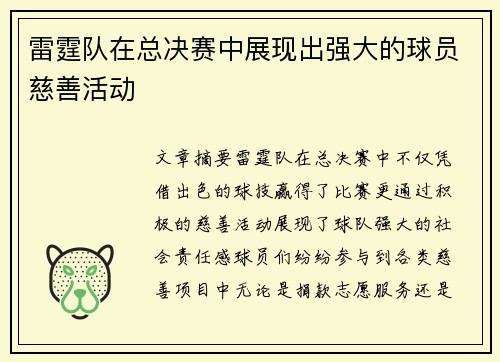 雷霆队在总决赛中展现出强大的球员慈善活动

文章摘要雷霆队在总决赛中不仅凭借出色的球技赢得了比赛更通过积极的慈善活动展现了球队强大的社会责任感球员们纷纷参与到各类慈善项目中无论是捐款志愿服务还是